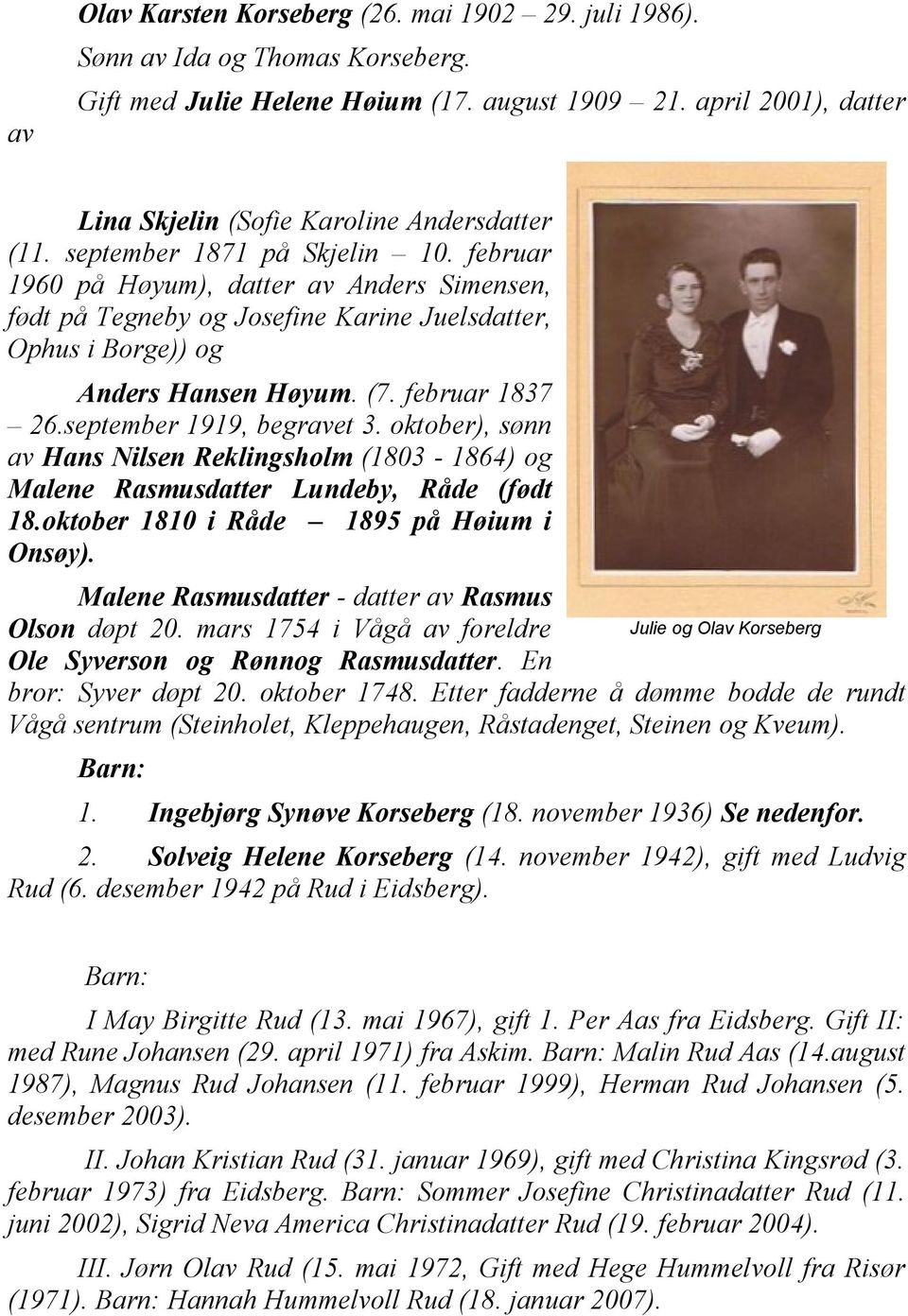 Olav Karsten Korseberg (26. mai 1902 – 29. juli 1986).
Sønn av Ida og Thomas Korseberg.
Gift med Julie Helene Høium (17. august 1909 – 21. april 2001), datter av

Lina Skjelin (Sofie Karoline Andersdatter (11. september 1871 på Skjelin – 10. februar 1960 på Høyum), datter av Anders Simensen, født på Tegneby og Josefine Karine Juelsdatter, Ophus i Borge)) og

Anders Hansen Høyum. (7. februar 1837 – 26.september 1919, begravet 3. oktober), sønn av Hans Nilsen Reklingsholm (1803 - 1864) og Malene Rasmusdatter Lundeby, Råde (født 18.oktober 1810 i Råde – 1895 på Høium i Onsøy).

Malene Rasmusdatter - datter av Rasmus Olson døpt 20. mars 1754 i Vågå av foreldre Ole Syverson og Rønnog Rasmusdatter. En bror: Syver døpt 20. oktober 1748. Etter fadderne å dømme bodde de rundt Vågå sentrum (Steinholet, Kleppehaugen, Råstadenget, Steinen og Kveum).

Julie og Olav Korseberg

Barn:

1. Ingebjørg Synøve Korseberg (18. november 1936) Se nedenfor.

2. Solveig Helene Korseberg (14. november 1942), gift med Ludvig Rud (6. desember 1942 på Rud i Eidsberg).

Barn:

I May Birgitte Rud (13. mai 1967), gift 1. Per Aas fra Eidsberg. Gift II: med Rune Johansen (29. april 1971) fra Askim. Barn: Malin Rud Aas (14.august 1987), Magnus Rud Johansen (11. februar 1999), Herman Rud Johansen (5. desember 2003).

II. Johan Kristian Rud (31. januar 1969), gift med Christina Kingsrød (3. februar 1973) fra Eidsberg. Barn: Sommer Josefine Christinadatter Rud (11. juni 2002), Sigrid Neva America Christinadatter Rud (19. februar 2004).

III. Jørn Olav Rud (15. mai 1972, Gift med Hege Hummelvoll fra Risør (1971). Barn: Hannah Hummelvoll Rud (18. januar 2007).